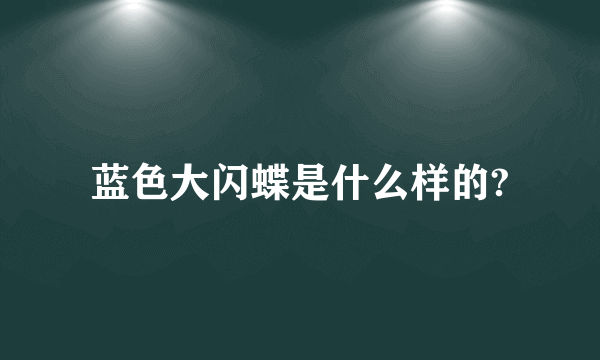 蓝色大闪蝶是什么样的?